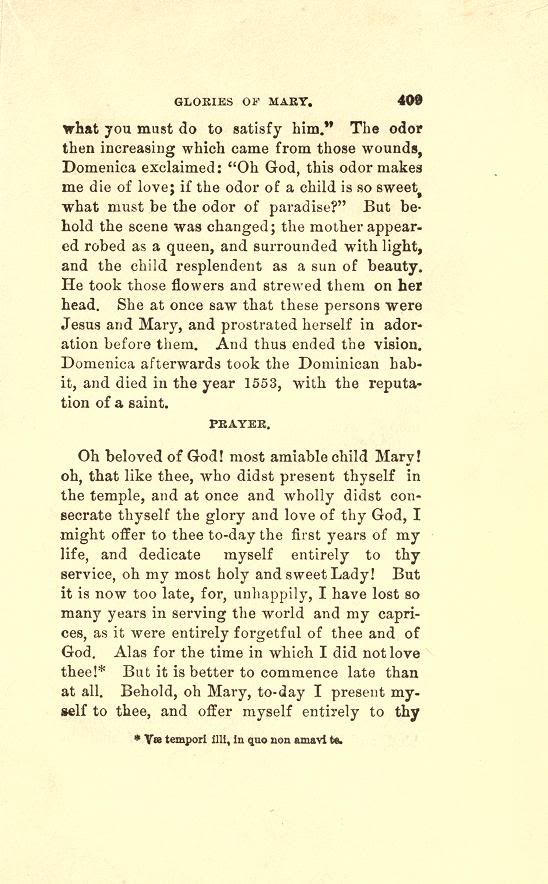 GLORIES OF MARY. 409

what you must do to satisfy him." The odor then increasing which came from those wounds, Domenica exclaimed: "Oh God, this odor makes me die of love; if the odor of a child is so sweet, what must be the odor of paradise?" But behold the scene was changed; the mother appeared robed as a queen, and surrounded with light, and the child resplendent as a sun of beauty. He took those flowers and strewed them on her head. She at once saw that these persons were Jesus and Mary, and prostrated herself in adoration before them. And thus ended the vision. Domenica afterwards took the Dominican habit, and died in the year 1553, with the reputation of a saint.

PRAYER.

Oh beloved of God! most amiable child Mary! oh, that like thee, who didst present thyself in the temple, and at once and wholly didst consecrate thyself the glory and love of thy God, I might offer to thee to-day the first years of my life, and dedicate myself entirely to thy service, oh my most holy and sweet Lady! But it is now too late, for, unhappily, I have lost so many years in serving the world and my caprices, as it were entirely forgetful of thee and of God. Alas for the time in which I did not love thee!* But it is better to commence late than at all. Behold, oh Mary, to-day I present myself to thee, and offer myself entirely to thy

* Væ tempori illi, in quo non amavi te.